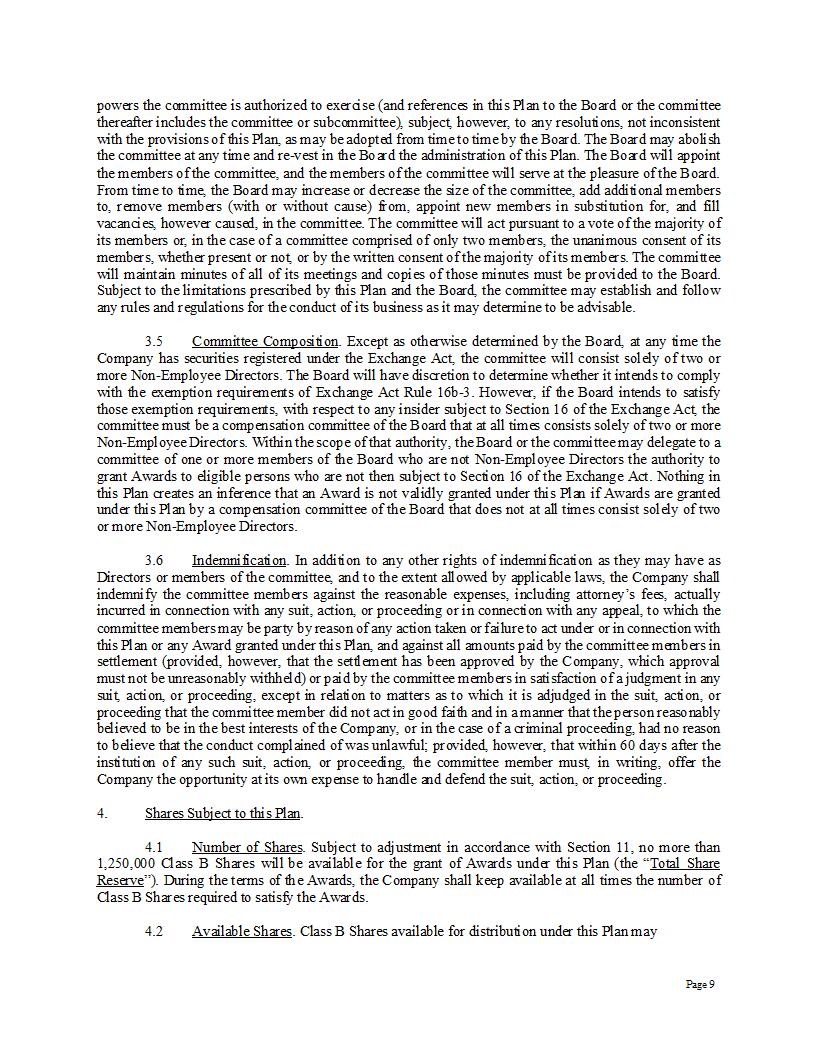 powers the committee is authorized to exercise (and references in this Plan to the Board or the committee thereafter includes the committee or subcommittee), subject, however, to any resolutions, not inconsistent with the provisions of this Plan, as may be adopted from time to time by the Board. The Board may abolish the committee at any time and re-vest in the Board the administration of this Plan. The Board will appoint the members of the committee, and the members of the committee will serve at the pleasure of the Board. From time to time, the Board may increase or decrease the size of the committee, add additional members to, remove members (with or without cause) from, appoint new members in substitution for, and fill vacancies, however caused, in the committee. The committee will act pursuant to a vote of the majority of its members or, in the case of a committee comprised of only two members, the unanimous consent of its members, whether present or not, or by the written consent of the majority of its members. The committee will maintain minutes of all of its meetings and copies of those minutes must be provided to the Board. Subject to the limitations prescribed by this Plan and the Board, the committee may establish and follow any rules and regulations for the conduct of its business as it may determine to be advisable.

3.5 Committee Composition. Except as otherwise determined by the Board, at any time the Company has securities registered under the Exchange Act, the committee will consist solely of two or more Non-Employee Directors. The Board will have discretion to determine whether it intends to comply with the exemption requirements of Exchange Act Rule 16b-3. However, if the Board intends to satisfy those exemption requirements, with respect to any insider subject to Section 16 of the Exchange Act, the committee must be a compensation committee of the Board that at all times consists solely of two or more Non-Employee Directors. Within the scope of that authority, the Board or the committee may delegate to a committee of one or more members of the Board who are not Non-Employee Directors the authority to grant Awards to eligible persons who are not then subject to Section 16 of the Exchange Act. Nothing in this Plan creates an inference that an Award is not validly granted under this Plan if Awards are granted under this Plan by a compensation committee of the Board that does not at all times consist solely of two or more Non-Employee Directors.

3.6 Indemnification. In addition to any other rights of indemnification as they may have as Directors or members of the committee, and to the extent allowed by applicable laws, the Company shall indemnify the committee members against the reasonable expenses, including attorney's fees, actually incurred in connection with any suit, action, or proceeding or in connection with any appeal, to which the committee members may be party by reason of any action taken or failure to act under or in connection with this Plan or any Award granted under this Plan, and against all amounts paid by the committee members in settlement (provided, however, that the settlement has been approved by the Company, which approval must not be unreasonably withheld) or paid by the committee members in satisfaction of a judgment in any suit, action, or proceeding, except in relation to matters as to which it is adjudged in the suit, action, or proceeding that the committee member did not act in good faith and in a manner that the person reasonably believed to be in the best interests of the Company, or in the case of a criminal proceeding, had no reason to believe that the conduct complained of was unlawful; provided, however, that within 60 days after the institution of any such suit, action, or proceeding, the committee member must, in writing, offer the Company the opportunity at its own expense to handle and defend the suit, action, or proceeding.

4. Shares Subject to this Plan.

4.1 Number of Shares. Subject to adjustment in accordance with Section 11, no more than 1,250,000 Class B Shares will be available for the grant of Awards under this Plan (the "Total Share Reserve"). During the terms of the Awards, the Company shall keep available at all times the number of Class B Shares required to satisfy the Awards.

4.2 Available Shares. Class B Shares available for distribution under this Plan may

Page 9